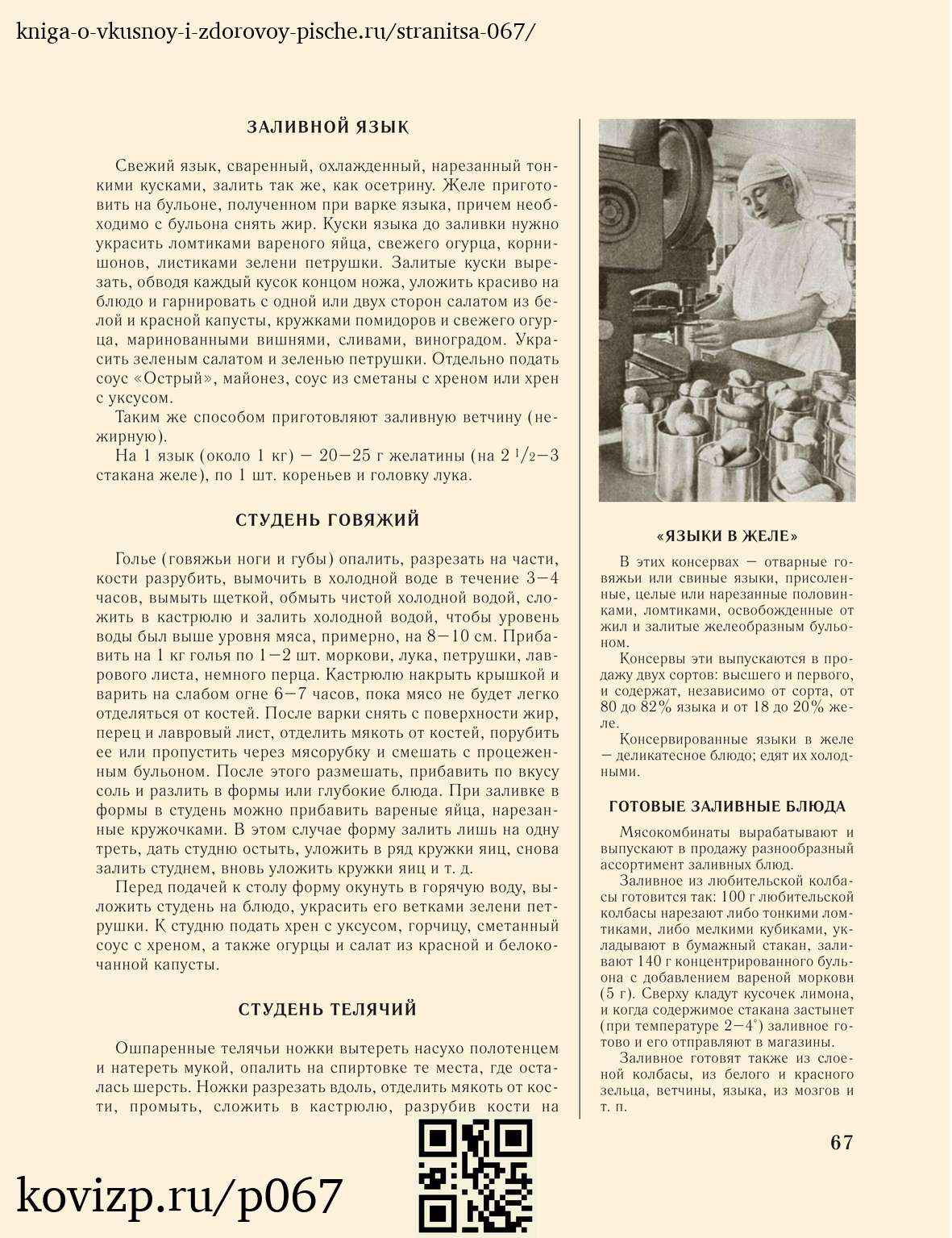 kniga-o-vkusnoy-i-zdorovoy-pische.ru/stranitsa-067/

ЗАЛИВНОЙ ЯЗЫК

Свежий язык, сваренный, охлажденный, нарезанный тонкими кусками, залить так же, как осетрину. Желе приготовить на бульоне, полученном при варке языка, причем необходимо с бульона снять жир. Куски языка до заливки нужно украсить ломтиками вареного яйца, свежего огурца, корнишонов, листиками зелени петрушки. Залитые куски вырезать, обводя каждый кусок концом ножа, уложить красиво на блюдо и гарнировать с одной или двух сторон салатом из белой и красной капусты, кружками помидоров и свежего огурца, маринованными вишнями, сливами, виноградом. Украсить зеленым салатом и зеленью петрушки. Отдельно подать соус «Острый», майонез, соус из сметаны с хреном или хрен с уксусом.

Таким же способом приготовляют заливную ветчину (нежирную).

На 1 язык (около 1 кг) — 20—25 г желатины (на 2 $^1/_2$—3 стакана желе), по 1 шт. кореньев и головку лука.

СТУДЕНЬ ГОВЯЖИЙ

Голье (говяжьи ноги и губы) опалить, разрезать на части, кости разрубить, вымочить в холодной воде в течение 3—4 часов, вымыть щеткой, обмыть чистой холодной водой, сложить в кастрюлю и залить холодной водой, чтобы уровень воды был выше уровня мяса, примерно, на 8—10 см. Прибавить на 1 кг голья по 1—2 шт. моркови, лука, петрушки, лаврового листа, немного перца. Кастрюлю накрыть крышкой и варить на слабом огне 6—7 часов, пока мясо не будет легко отделяться от костей. После варки снять с поверхности жир, перец и лавровый лист, отделить мякоть от костей, порубить ее или пропустить через мясорубку и смешать с процеженным бульоном. После этого размешать, прибавить по вкусу соль и разлить в формы или глубокие блюда. При заливке в формы в студень можно прибавить вареные яйца, нарезанные кружочками. В этом случае форму залить лишь на одну треть, дать студню остыть, уложить в ряд кружки яиц, снова залить студнем, вновь уложить кружки яиц и т. д.

Перед подачей к столу форму окунуть в горячую воду, выложить студень на блюдо, украсить его ветками зелени петрушки. К студню подать хрен с уксусом, горчицу, сметанный соус с хреном, а также огурцы и салат из красной и белокочанной капусты.

СТУДЕНЬ ТЕЛЯЧИЙ

Ошпаренные телячьи ножки вытереть насухо полотенцем и натереть мукой, опалить на спиртовке те места, где осталась шерсть. Ножки разрезать вдоль, отделить мякоть от кости, промыть, сложить в кастрюлю, разрубив кости на

«ЯЗЫКИ В ЖЕЛЕ»

В этих консервах — отварные говяжьи или свиные языки, присоленные, целые или нарезанные половинками, ломтиками, освобожденные от жил и залитые желеобразным бульоном.

Консервы эти выпускаются в продажу двух сортов: высшего и первого, и содержат, независимо от сорта, от 80 до 82% языка и от 18 до 20% желе.

Консервированные языки в желе — деликатесное блюдо; едят их холодными.

ГОТОВЫЕ ЗАЛИВНЫЕ БЛЮДА

Мясокомбинаты вырабатывают и выпускают в продажу разнообразный ассортимент заливных блюд.

Заливное из любительской колбасы готовится так: 100 г любительской колбасы нарезают либо тонкими ломтиками, либо мелкими кубиками, укладывают в бумажный стакан, заливают 140 г концентрированного бульона с добавлением вареной моркови (5 г). Сверху кладут кусочек лимона, и когда содержимое стакана застынет (при температуре 2—4°) заливное готово и его отправляют в магазины.

Заливное готовят также из слоеной колбасы, из белого и красного зельца, ветчины, языка, из мозгов и т. п.

67

kovizp.ru/p067